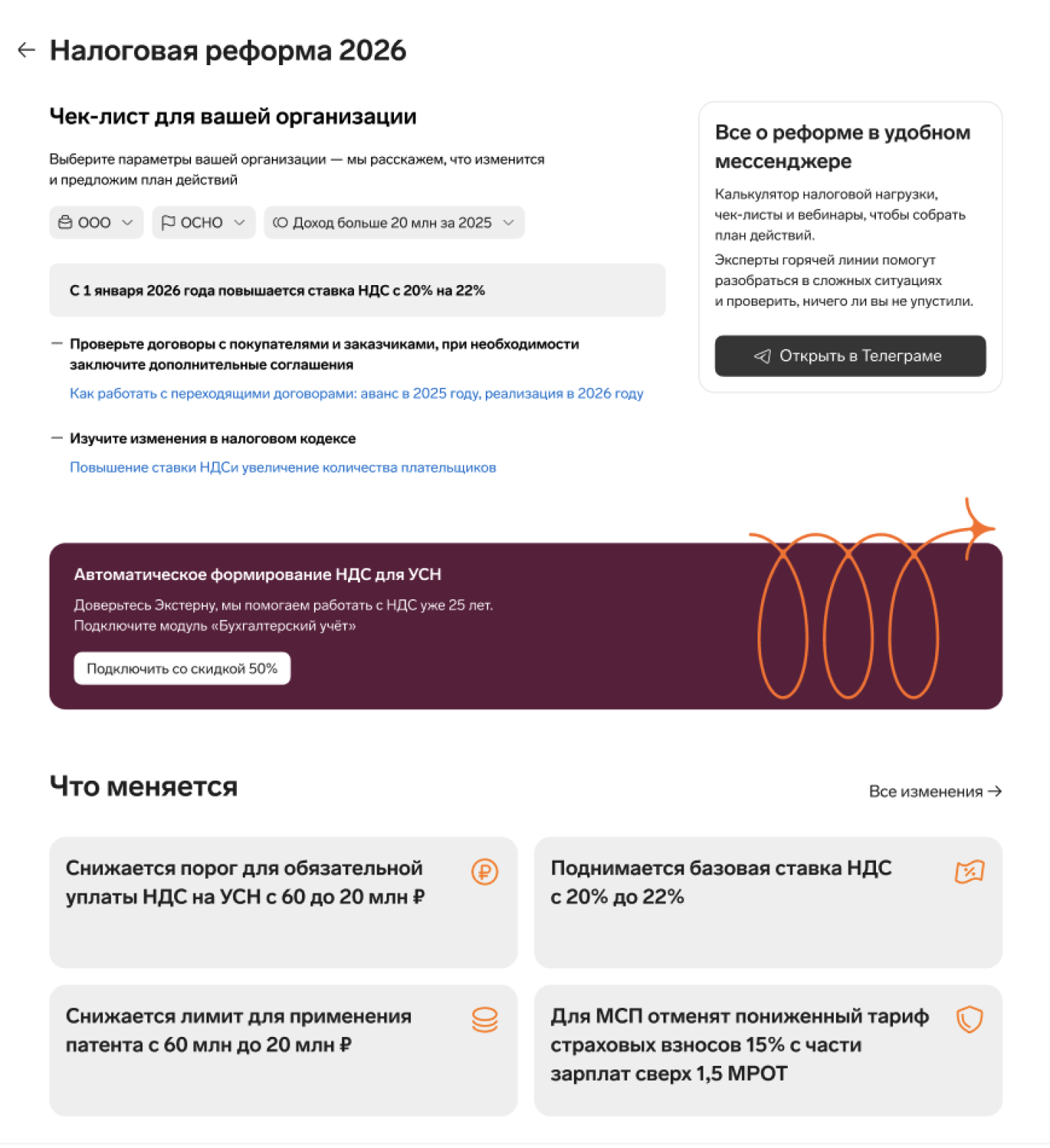 Налоговая реформа 2026

Чек-лист для вашей организации

Выберите параметры вашей организации — мы расскажем, что изменится и предложим план действий

ООО ОСНО Доход больше 20 млн за 2025

С 1 января 2026 года повышается ставка НДС с 20% на 22%

— Проверьте договоры с покупателями и заказчиками, при необходимости заключите дополнительные соглашения
Как работать с переходящими договорами: аванс в 2025 году, реализация в 2026 году

— Изучите изменения в налоговом кодексе
Повышение ставки НДСи увеличение количества плательщиков

Все о реформе в удобном мессенджере

Калькулятор налоговой нагрузки, чек-листы и вебинары, чтобы собрать план действий.

Эксперты горячей линии помогут разобраться в сложных ситуациях и проверить, ничего ли вы не упустили.

Открыть в Телеграме

Автоматическое формирование НДС для УСН

Доверьтесь Экстерну, мы помогаем работать с НДС уже 25 лет.
Подключите модуль «Бухгалтерский учёт»

Подключить со скидкой 50%

Что меняется

Все изменения →

Снижается порог для обязательной уплаты НДС на УСН с 60 до 20 млн ₽

Поднимается базовая ставка НДС с 20% до 22%

Снижается лимит для применения патента с 60 млн до 20 млн ₽

Для МСП отменят пониженный тариф страховых взносов 15% с части зарплат сверх 1,5 МРОТ